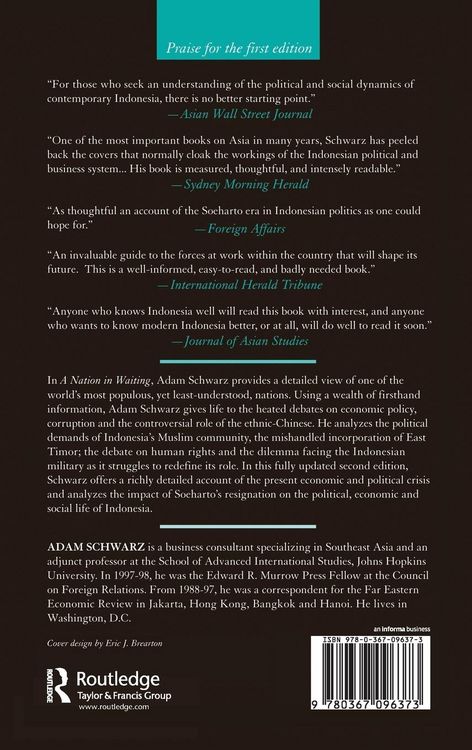 Praise for the first edition

"For those who seek an understanding of the political and social dynamics of contemporary Indonesia, there is no better starting point."
—Asian Wall Street Journal

"One of the most important books on Asia in many years, Schwarz has peeled back the covers that normally cloak the workings of the Indonesian political and business system... His book is measured, thoughtful, and intensely readable."
—Sydney Morning Herald

"As thoughtful an account of the Soeharto era in Indonesian politics as one could hope for."
—Foreign Affairs

"An invaluable guide to the forces at work within the country that will shape its future. This is a well-informed, easy-to-read, and badly needed book."
—International Herald Tribune

"Anyone who knows Indonesia well will read this book with interest, and anyone who wants to know modern Indonesia better, or at all, will do well to read it soon."
—Journal of Asian Studies

In A Nation in Waiting, Adam Schwarz provides a detailed view of one of the world's most populous, yet least-understood, nations. Using a wealth of firsthand information, Adam Schwarz gives life to the heated debates on economic policy, corruption and the controversial role of the ethnic-Chinese. He analyzes the political demands of Indonesia's Muslim community, the mishandled incorporation of East Timor; the debate on human rights and the dilemma facing the Indonesian military as it struggles to redefine its role. In this fully updated second edition, Schwarz offers a richly detailed account of the present economic and political crisis and analyzes the impact of Soeharto's resignation on the political, economic and social life of Indonesia.

ADAM SCHWARZ is a business consultant specializing in Southeast Asia and an adjunct professor at the School of Advanced International Studies, Johns Hopkins University. In 1997-98, he was the Edward R. Murrow Press Fellow at the Council on Foreign Relations. From 1988-97, he was a correspondent for the Far Eastern Economic Review in Jakarta, Hong Kong, Bangkok and Hanoi. He lives in Washington, D.C.

Cover design by Eric J. Brearton

Routledge
Taylor & Francis Group
www.routledge.com

an informa business

ISBN 978-0-367-09637-3

9 780367 096373